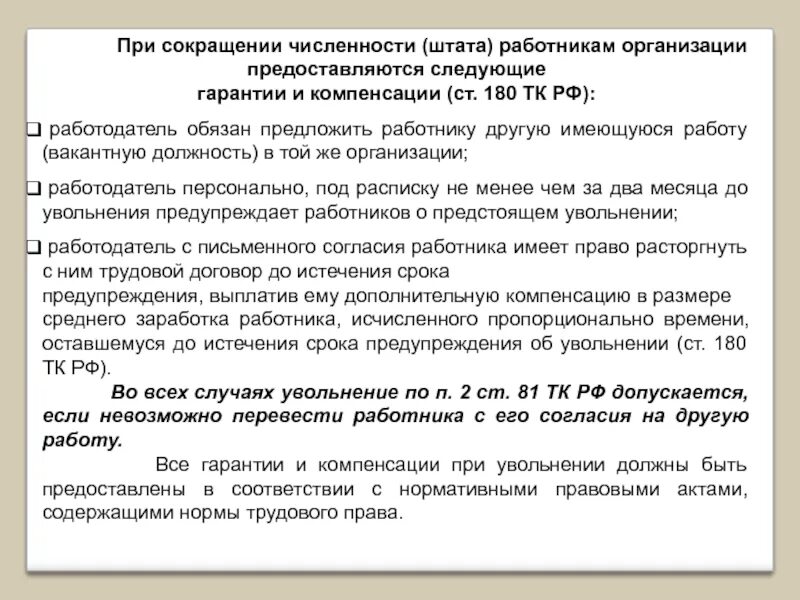 При сокращении численности (штата) работникам организации предоставляются следующие гарантии и компенсации (ст. 180 ТК РФ):

❑ работодатель обязан предложить работнику другую имеющуюся работу (вакантную должность) в той же организации;

❑ работодатель персонально, под расписку не менее чем за два месяца до увольнения предупреждает работников о предстоящем увольнении;

❑ работодатель с письменного согласия работника имеет право расторгнуть с ним трудовой договор до истечения срока предупреждения, выплатив ему дополнительную компенсацию в размере среднего заработка работника, исчисленного пропорционально времени, оставшемуся до истечения срока предупреждения об увольнении (ст. 180 ТК РФ).

Во всех случаях увольнение по п. 2 ст. 81 ТК РФ допускается, если невозможно перевести работника с его согласия на другую работу.

Все гарантии и компенсации при увольнении должны быть предоставлены в соответствии с нормативными правовыми актами, содержащими нормы трудового права.